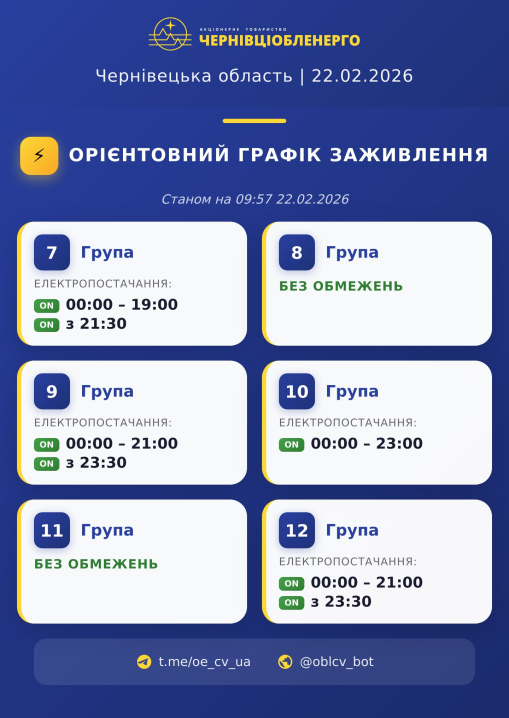 АКЦІОНЕРНЕ ТОВАРИСТВО
ЧЕРНІВЦІОБЛЕНЕРГО

Чернівецька область | 22.02.2026

ОРІЄНТОВНИЙ ГРАФІК ЗАЖИВЛЕННЯ

Станом на 09:57 22.02.2026

7 Група
ЕЛЕКТРОПОСТАЧАННЯ:
ON 00:00 – 19:00
ON з 21:30

8 Група
БЕЗ ОБМЕЖЕНЬ

9 Група
ЕЛЕКТРОПОСТАЧАННЯ:
ON 00:00 – 21:00
ON з 23:30

10 Група
ЕЛЕКТРОПОСТАЧАННЯ:
ON 00:00 – 23:00

11 Група
БЕЗ ОБМЕЖЕНЬ

12 Група
ЕЛЕКТРОПОСТАЧАННЯ:
ON 00:00 – 21:00
ON з 23:30

t.me/oe_cv_ua
@oblcv_bot